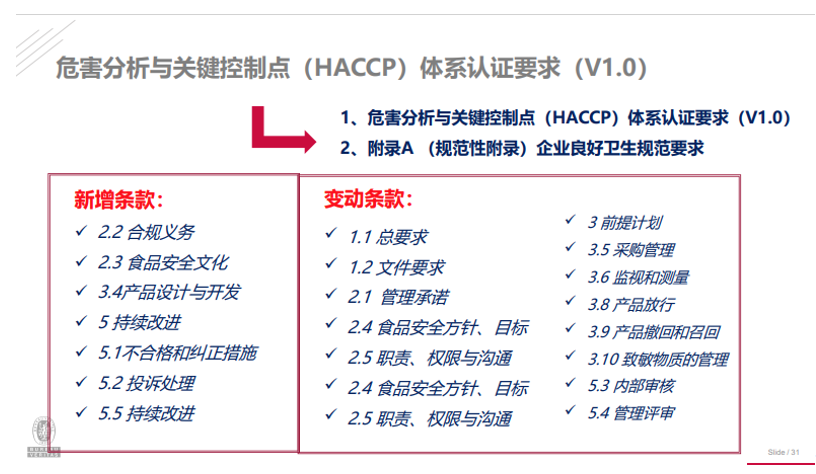 危害分析与关键控制点（HACCP）体系认证要求（V1.0）

1、危害分析与关键控制点（HACCP）体系认证要求（V1.0）
2、附录A （规范性附录）企业良好卫生规范要求

新增条款：
✓ 2.2 合规义务
✓ 2.3 食品安全文化
✓ 3.4产品设计与开发
✓ 5 持续改进
✓ 5.1不合格和纠正措施
✓ 5.2 投诉处理
✓ 5.5 持续改进

变动条款：
✓ 1.1 总要求
✓ 1.2 文件要求
✓ 2.1 管理承诺
✓ 2.4 食品安全方针、目标
✓ 2.5 职责、权限与沟通
✓ 2.4 食品安全方针、目标
✓ 2.5 职责、权限与沟通

✓ 3 前提计划
✓ 3.5 采购管理
✓ 3.6 监视和测量
✓ 3.8 产品放行
✓ 3.9 产品撤回和召回
✓ 3.10 致敏物质的管理
✓ 5.3 内部审核
✓ 5.4 管理评审

BUREAU VERITAS

Slide / 31